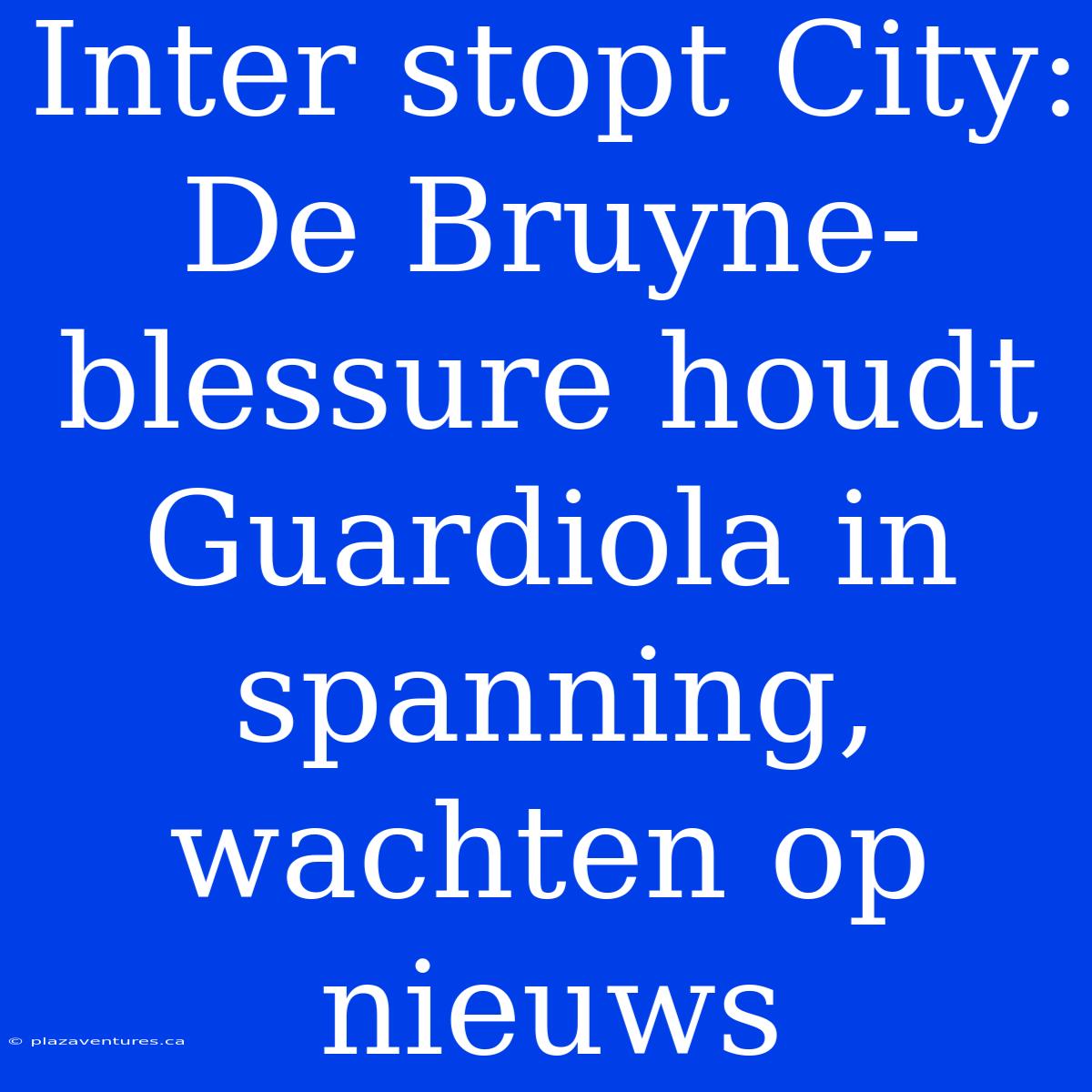 Inter stopt City: De Bruyne-blessure houdt Guardiola in spanning, wachten op nieuws

© plazaventures.ca